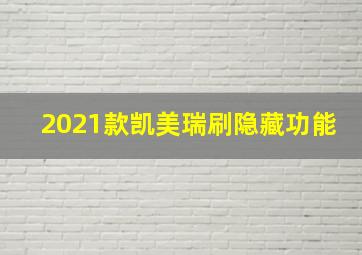 2021款凯美瑞刷隐藏功能